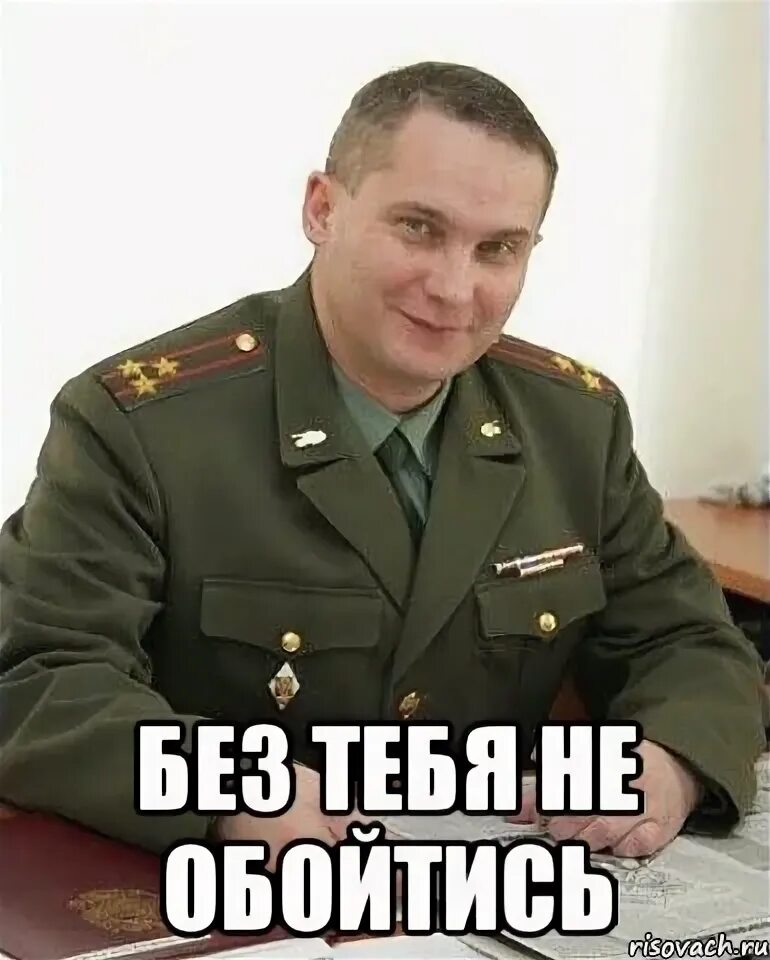 БЕЗ ТЕБЯ НЕ ОБОЙТИСЬ

risovach.ru